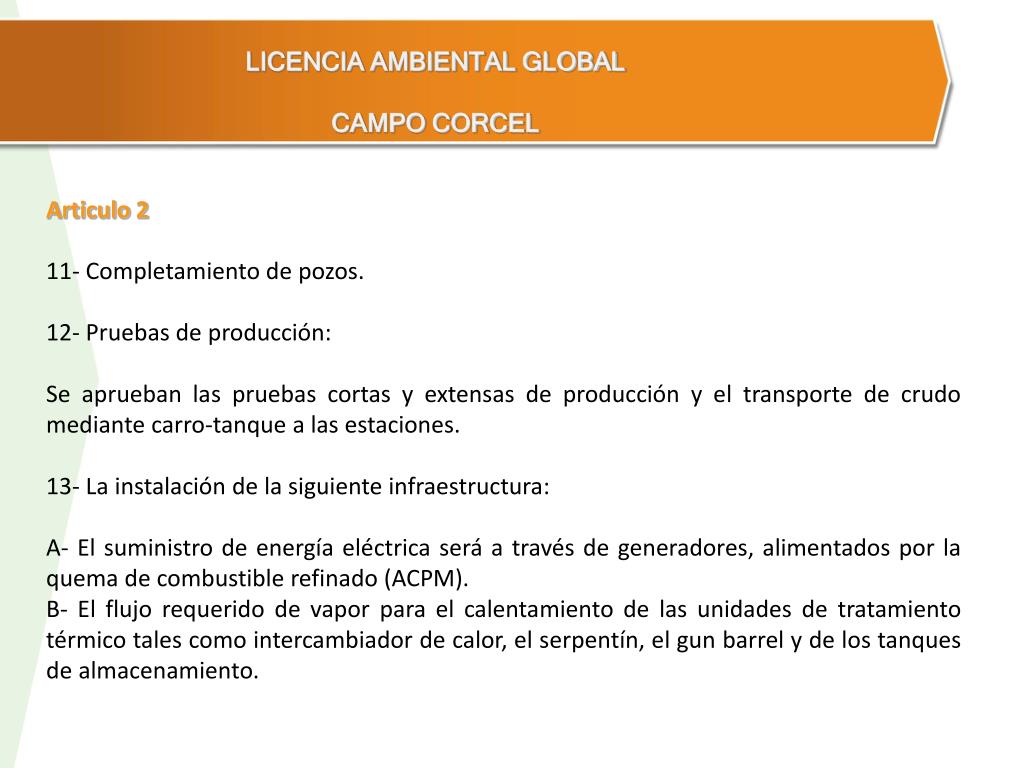 LICENCIA AMBIENTAL GLOBAL

CAMPO CORCEL

Articulo 2

11- Completamiento de pozos.

12- Pruebas de producción:

Se aprueban las pruebas cortas y extensas de producción y el transporte de crudo mediante carro-tanque a las estaciones.

13- La instalación de la siguiente infraestructura:

A- El suministro de energía eléctrica será a través de generadores, alimentados por la quema de combustible refinado (ACPM).
B- El flujo requerido de vapor para el calentamiento de las unidades de tratamiento térmico tales como intercambiador de calor, el serpentín, el gun barrel y de los tanques de almacenamiento.